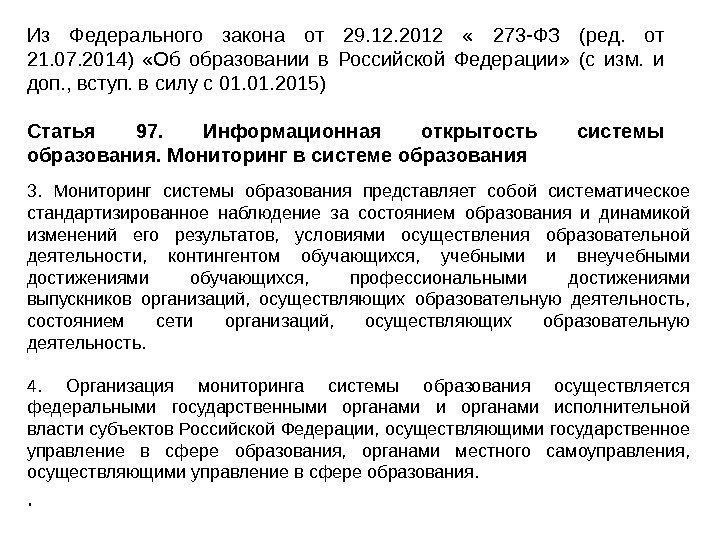 Из Федерального закона от 29.12.2012 « 273-ФЗ (ред. от 21.07.2014) «Об образовании в Российской Федерации» (с изм. и доп., вступ. в силу с 01.01.2015)

Статья 97. Информационная открытость системы образования. Мониторинг в системе образования

3. Мониторинг системы образования представляет собой систематическое стандартизированное наблюдение за состоянием образования и динамикой изменений его результатов, условиями осуществления образовательной деятельности, контингентом обучающихся, учебными и внеучебными достижениями обучающихся, профессиональными достижениями выпускников организаций, осуществляющих образовательную деятельность, состоянием сети организаций, осуществляющих образовательную деятельность.

4. Организация мониторинга системы образования осуществляется федеральными государственными органами и органами исполнительной власти субъектов Российской Федерации, осуществляющими государственное управление в сфере образования, органами местного самоуправления, осуществляющими управление в сфере образования.

.